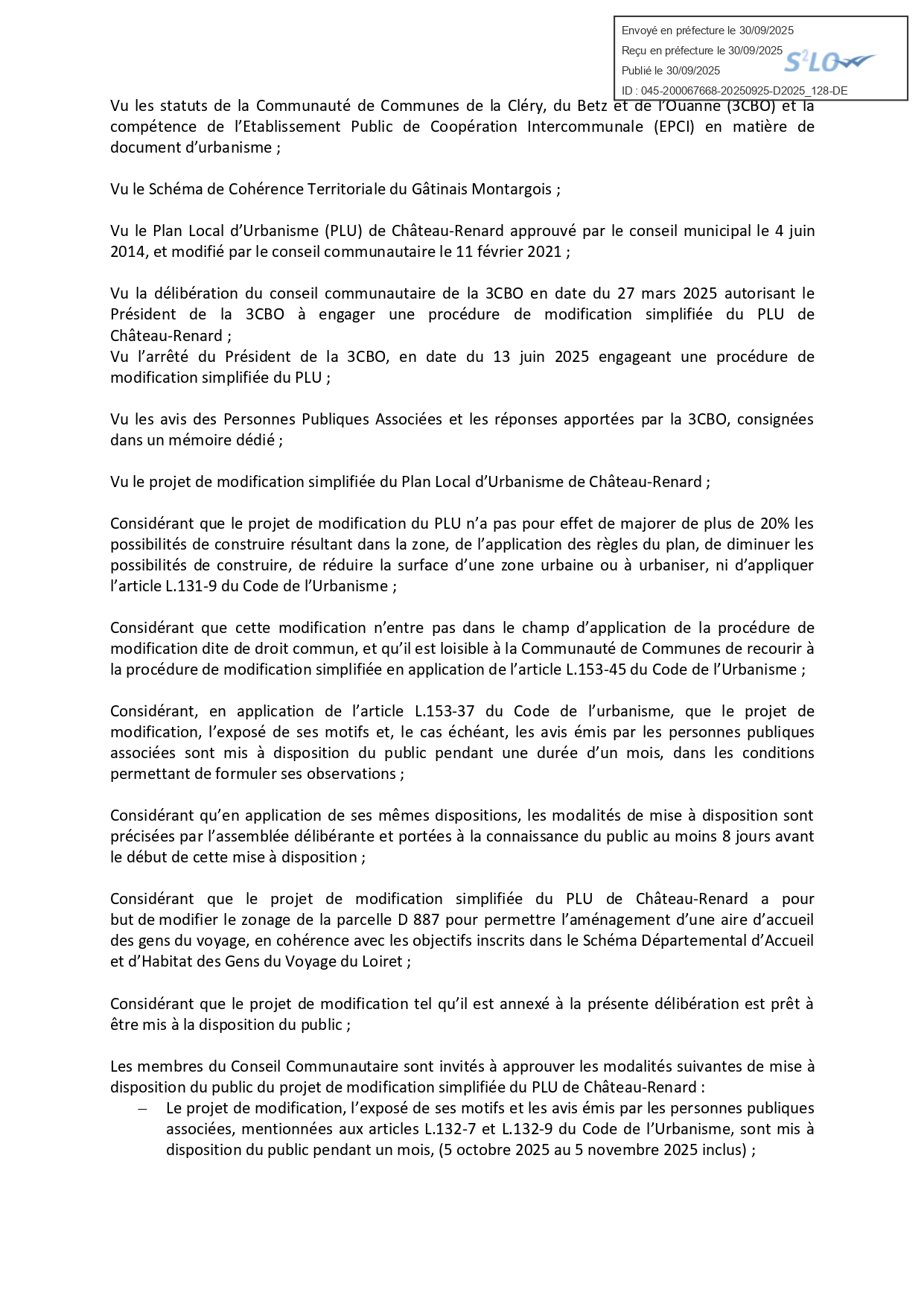 Envoyé en préfecture le 30/09/2025
Reçu en préfecture le 30/09/2025
Publié le 30/09/2025
$S^2LO$
ID : 045-200067668-20250925-D2025_128-DE

Vu les statuts de la Communauté de Communes de la Cléry, du Betz et de l'Ouanne (3CBO) et la compétence de l'Etablissement Public de Coopération Intercommunale (EPCI) en matière de document d'urbanisme ;

Vu le Schéma de Cohérence Territoriale du Gâtinais Montargois ;

Vu le Plan Local d'Urbanisme (PLU) de Château-Renard approuvé par le conseil municipal le 4 juin 2014, et modifié par le conseil communautaire le 11 février 2021 ;

Vu la délibération du conseil communautaire de la 3CBO en date du 27 mars 2025 autorisant le Président de la 3CBO à engager une procédure de modification simplifiée du PLU de Château-Renard ;
Vu l'arrêté du Président de la 3CBO, en date du 13 juin 2025 engageant une procédure de modification simplifiée du PLU ;

Vu les avis des Personnes Publiques Associées et les réponses apportées par la 3CBO, consignées dans un mémoire dédié ;

Vu le projet de modification simplifiée du Plan Local d'Urbanisme de Château-Renard ;

Considérant que le projet de modification du PLU n'a pas pour effet de majorer de plus de 20% les possibilités de construire résultant dans la zone, de l'application des règles du plan, de diminuer les possibilités de construire, de réduire la surface d'une zone urbaine ou à urbaniser, ni d'appliquer l'article L.131-9 du Code de l'Urbanisme ;

Considérant que cette modification n'entre pas dans le champ d'application de la procédure de modification dite de droit commun, et qu'il est loisible à la Communauté de Communes de recourir à la procédure de modification simplifiée en application de l'article L.153-45 du Code de l'Urbanisme ;

Considérant, en application de l'article L.153-37 du Code de l'urbanisme, que le projet de modification, l'exposé de ses motifs et, le cas échéant, les avis émis par les personnes publiques associées sont mis à disposition du public pendant une durée d'un mois, dans les conditions permettant de formuler ses observations ;

Considérant qu'en application de ses mêmes dispositions, les modalités de mise à disposition sont précisées par l'assemblée délibérante et portées à la connaissance du public au moins 8 jours avant le début de cette mise à disposition ;

Considérant que le projet de modification simplifiée du PLU de Château-Renard a pour but de modifier le zonage de la parcelle D 887 pour permettre l'aménagement d'une aire d'accueil des gens du voyage, en cohérence avec les objectifs inscrits dans le Schéma Départemental d'Accueil et d'Habitat des Gens du Voyage du Loiret ;

Considérant que le projet de modification tel qu'il est annexé à la présente délibération est prêt à être mis à la disposition du public ;

Les membres du Conseil Communautaire sont invités à approuver les modalités suivantes de mise à disposition du public du projet de modification simplifiée du PLU de Château-Renard :
– Le projet de modification, l'exposé de ses motifs et les avis émis par les personnes publiques associées, mentionnées aux articles L.132-7 et L.132-9 du Code de l'Urbanisme, sont mis à disposition du public pendant un mois, (5 octobre 2025 au 5 novembre 2025 inclus) ;